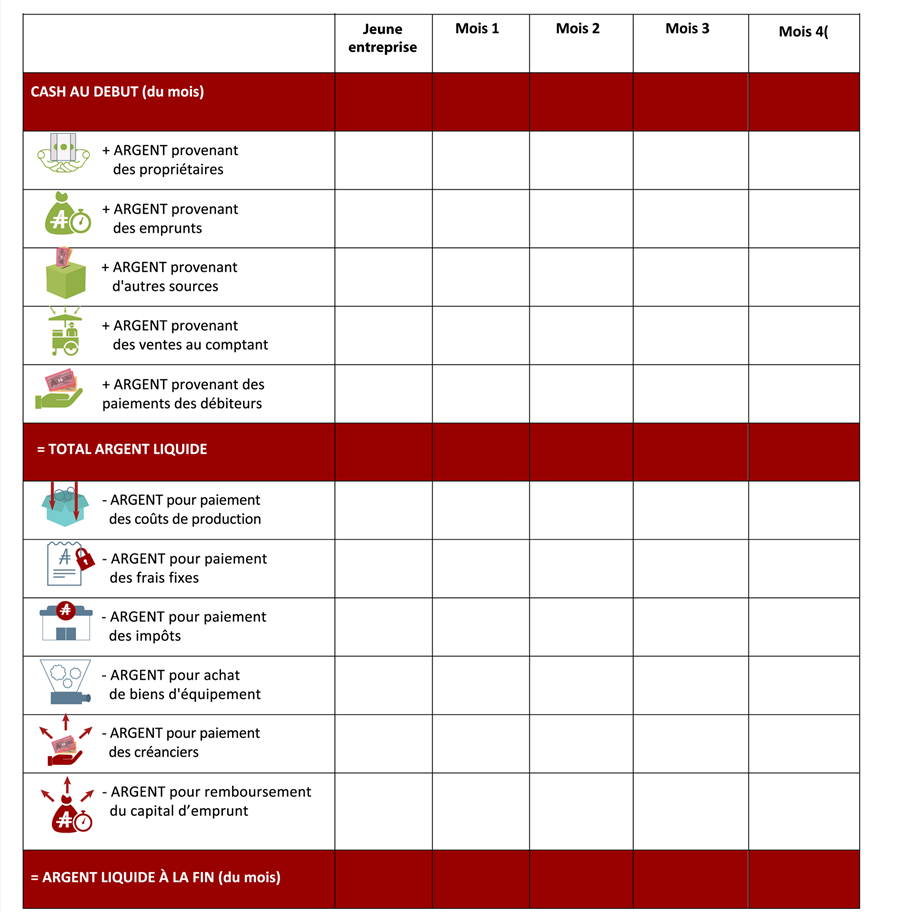 |  | Jeune entreprise | Mois 1 | Mois 2 | Mois 3 | Mois 4( |
|---|---|---|---|---|---|
| CASH AU DEBUT (du mois) |  |  |  |  |  |
| + ARGENT provenant des propriétaires |  |  |  |  |  |
| + ARGENT provenant des emprunts |  |  |  |  |  |
| + ARGENT provenant d'autres sources |  |  |  |  |  |
| + ARGENT provenant des ventes au comptant |  |  |  |  |  |
| + ARGENT provenant des paiements des débiteurs |  |  |  |  |  |
| = TOTAL ARGENT LIQUIDE |  |  |  |  |  |
| - ARGENT pour paiement des coûts de production |  |  |  |  |  |
| - ARGENT pour paiement des frais fixes |  |  |  |  |  |
| - ARGENT pour paiement des impôts |  |  |  |  |  |
| - ARGENT pour achat de biens d'équipement |  |  |  |  |  |
| - ARGENT pour paiement des créanciers |  |  |  |  |  |
| - ARGENT pour remboursement du capital d'emprunt |  |  |  |  |  |
| = ARGENT LIQUIDE À LA FIN (du mois) |  |  |  |  |  |